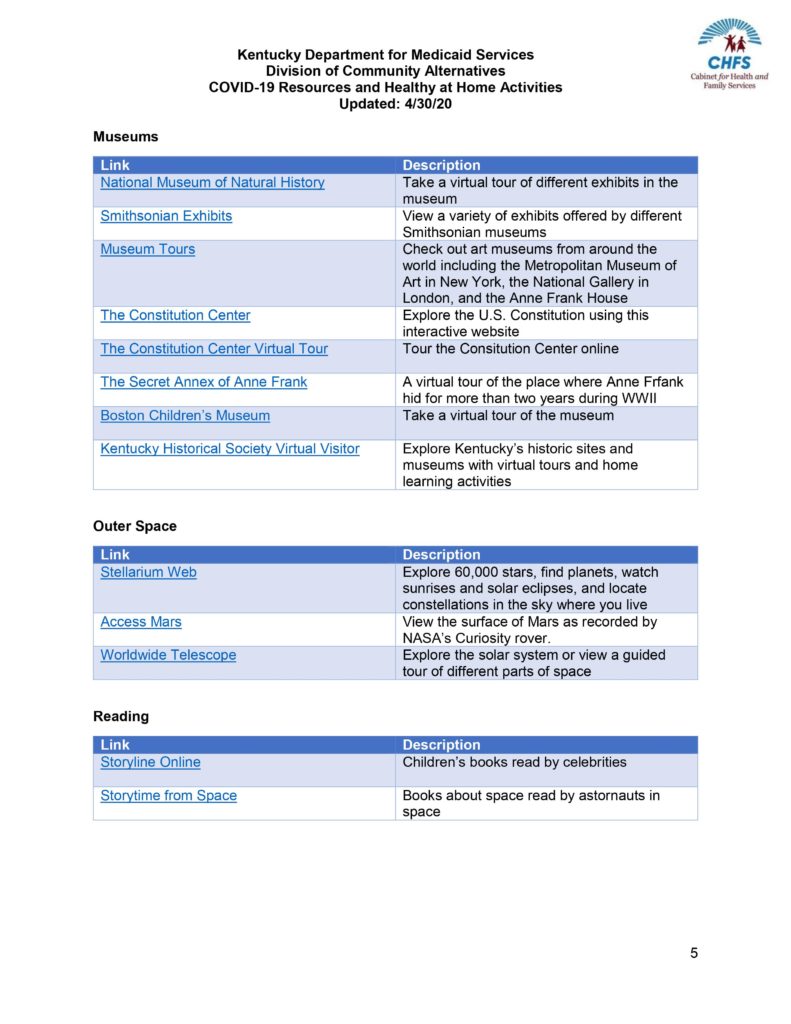 Kentucky Department for Medicaid Services
Division of Community Alternatives
COVID-19 Resources and Healthy at Home Activities
Updated: 4/30/20

CHFS
Cabinet for Health and Family Services

Museums

| Link | Description |
|---|---|
| National Museum of Natural History | Take a virtual tour of different exhibits in the museum |
| Smithsonian Exhibits | View a variety of exhibits offered by different Smithsonian museums |
| Museum Tours | Check out art museums from around the world including the Metropolitan Museum of Art in New York, the National Gallery in London, and the Anne Frank House |
| The Constitution Center | Explore the U.S. Constitution using this interactive website |
| The Constitution Center Virtual Tour | Tour the Consitution Center online |
| The Secret Annex of Anne Frank | A virtual tour of the place where Anne Frfank hid for more than two years during WWII |
| Boston Children's Museum | Take a virtual tour of the museum |
| Kentucky Historical Society Virtual Visitor | Explore Kentucky's historic sites and museums with virtual tours and home learning activities |

Outer Space

| Link | Description |
|---|---|
| Stellarium Web | Explore 60,000 stars, find planets, watch sunrises and solar eclipses, and locate constellations in the sky where you live |
| Access Mars | View the surface of Mars as recorded by NASA's Curiosity rover. |
| Worldwide Telescope | Explore the solar system or view a guided tour of different parts of space |

Reading

| Link | Description |
|---|---|
| Storyline Online | Children's books read by celebrities |
| Storytime from Space | Books about space read by astornauts in space |

5